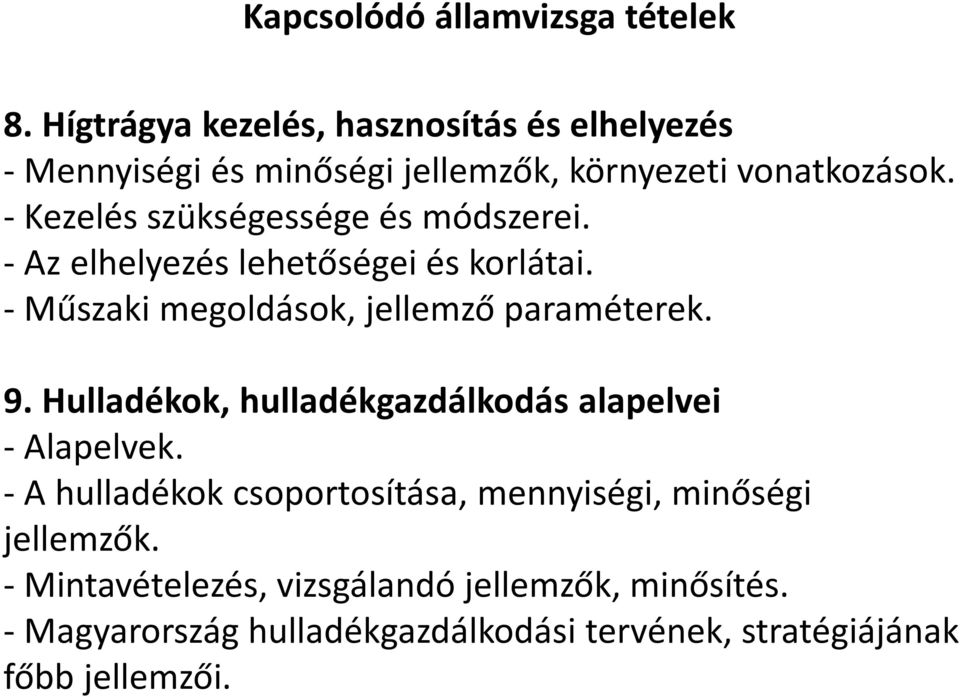 Kapcsolódó államvizsga tételek

8. Hígtrágya kezelés, hasznosítás és elhelyezés
- Mennyiségi és minőségi jellemzők, környezeti vonatkozások.
- Kezelés szükségessége és módszerei.
- Az elhelyezés lehetőségei és korlátai.
- Műszaki megoldások, jellemző paraméterek.

9. Hulladékok, hulladékgazdálkodás alapelvei
- Alapelvek.
- A hulladékok csoportosítása, mennyiségi, minőségi jellemzők.
- Mintavételezés, vizsgálandó jellemzők, minősítés.
- Magyarország hulladékgazdálkodási tervének, stratégiájának főbb jellemzői.